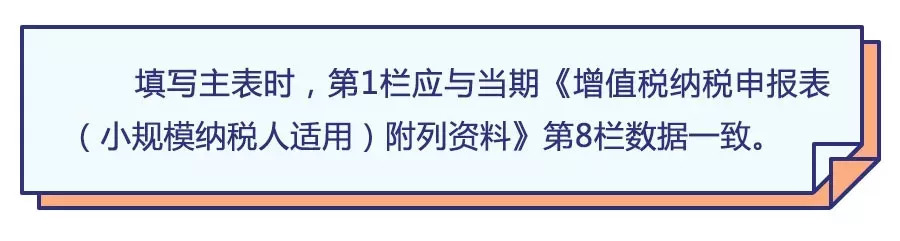 填写主表时，第1栏应与当期《增值税纳税申报表（小规模纳税人适用）附列资料》第8栏数据一致。